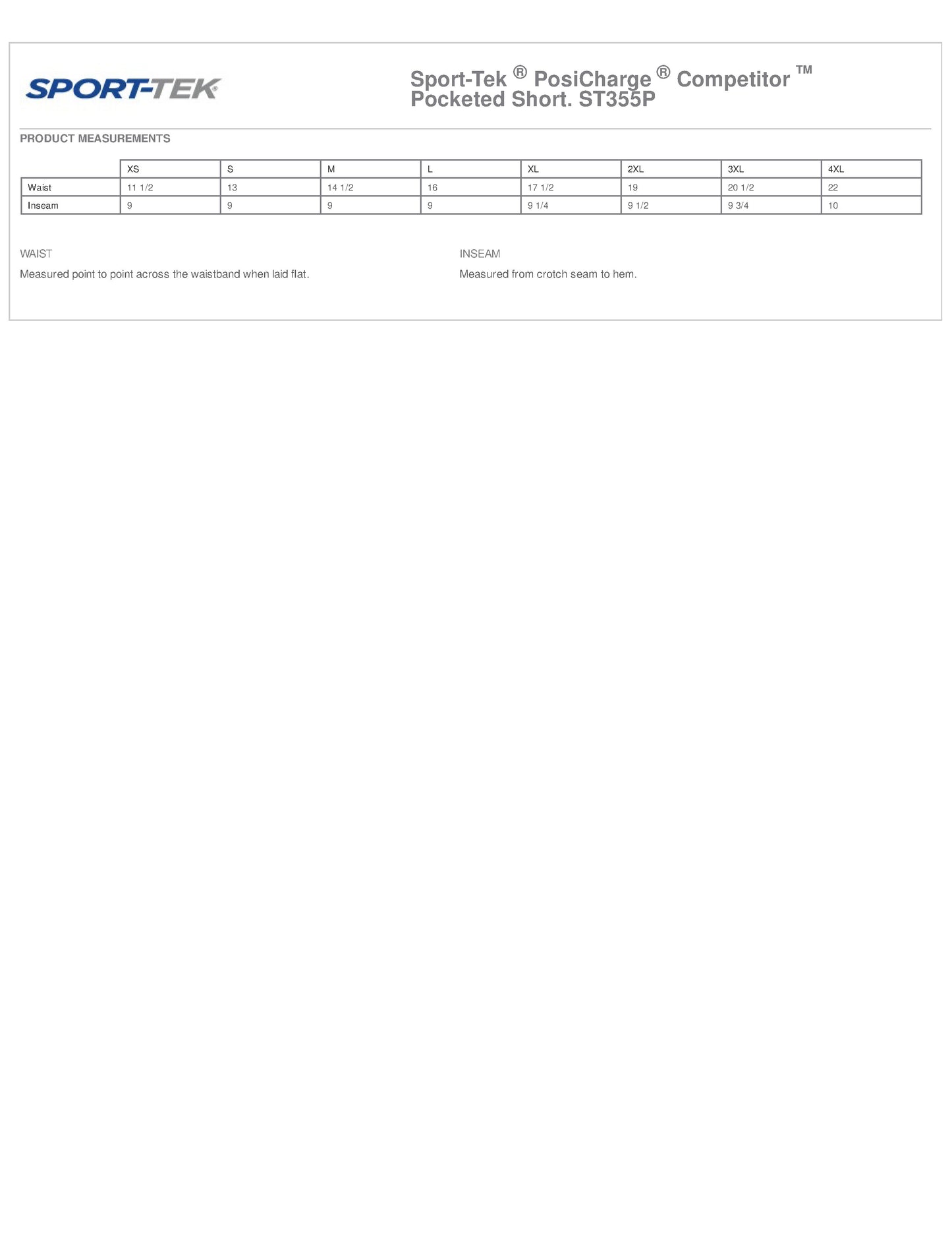 SPORT-TEK

Sport-Tek ® PosiCharge ® Competitor ™
Pocketed Short. ST355P

PRODUCT MEASUREMENTS

| | XS | S | M | L | XL | 2XL | 3XL | 4XL |
|---|---|---|---|---|---|---|---|---|
| Waist | 11 1/2 | 13 | 14 1/2 | 16 | 17 1/2 | 19 | 20 1/2 | 22 |
| Inseam | 9 | 9 | 9 | 9 | 9 1/4 | 9 1/2 | 9 3/4 | 10 |

WAIST

Measured point to point across the waistband when laid flat.

INSEAM

Measured from crotch seam to hem.